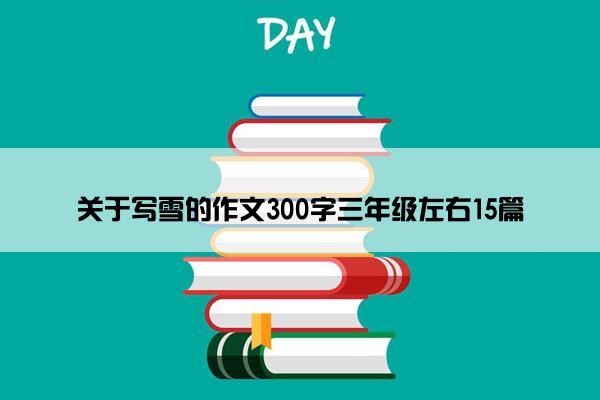 DAY

关于写雪的作文300字三年级左右15篇